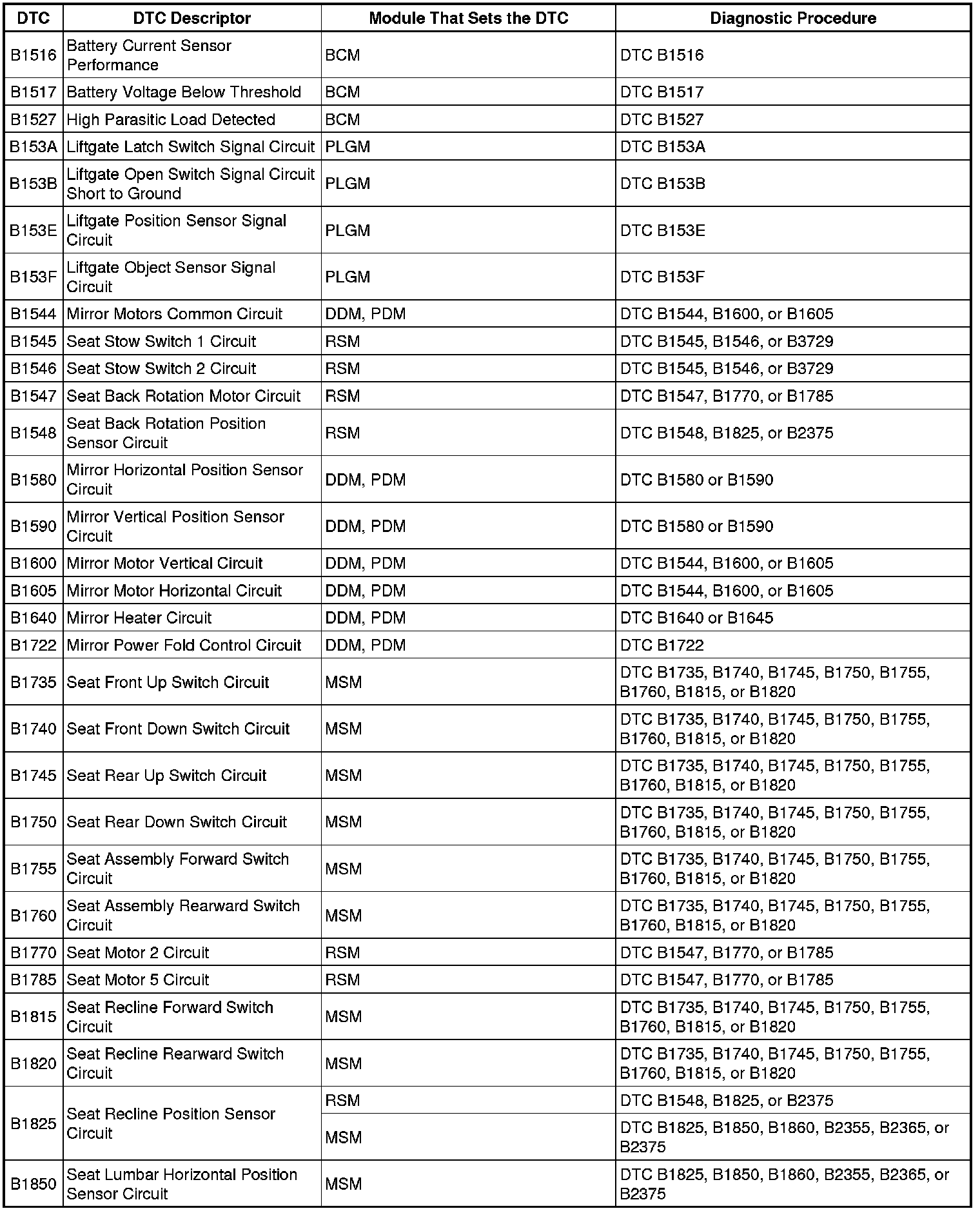 | DTC | DTC Descriptor | Module That Sets the DTC | Diagnostic Procedure |
|---|---|---|---|
| B1516 | Battery Current Sensor Performance | BCM | DTC B1516 |
| B1517 | Battery Voltage Below Threshold | BCM | DTC B1517 |
| B1527 | High Parasitic Load Detected | BCM | DTC B1527 |
| B153A | Liftgate Latch Switch Signal Circuit | PLGM | DTC B153A |
| B153B | Liftgate Open Switch Signal Circuit Short to Ground | PLGM | DTC B153B |
| B153E | Liftgate Position Sensor Signal Circuit | PLGM | DTC B153E |
| B153F | Liftgate Object Sensor Signal Circuit | PLGM | DTC B153F |
| B1544 | Mirror Motors Common Circuit | DDM, PDM | DTC B1544, B1600, or B1605 |
| B1545 | Seat Stow Switch 1 Circuit | RSM | DTC B1545, B1546, or B3729 |
| B1546 | Seat Stow Switch 2 Circuit | RSM | DTC B1545, B1546, or B3729 |
| B1547 | Seat Back Rotation Motor Circuit | RSM | DTC B1547, B1770, or B1785 |
| B1548 | Seat Back Rotation Position Sensor Circuit | RSM | DTC B1548, B1825, or B2375 |
| B1580 | Mirror Horizontal Position Sensor Circuit | DDM, PDM | DTC B1580 or B1590 |
| B1590 | Mirror Vertical Position Sensor Circuit | DDM, PDM | DTC B1580 or B1590 |
| B1600 | Mirror Motor Vertical Circuit | DDM, PDM | DTC B1544, B1600, or B1605 |
| B1605 | Mirror Motor Horizontal Circuit | DDM, PDM | DTC B1544, B1600, or B1605 |
| B1640 | Mirror Heater Circuit | DDM, PDM | DTC B1640 or B1645 |
| B1722 | Mirror Power Fold Control Circuit | DDM, PDM | DTC B1722 |
| B1735 | Seat Front Up Switch Circuit | MSM | DTC B1735, B1740, B1745, B1750, B1755, B1760, B1815, or B1820 |
| B1740 | Seat Front Down Switch Circuit | MSM | DTC B1735, B1740, B1745, B1750, B1755, B1760, B1815, or B1820 |
| B1745 | Seat Rear Up Switch Circuit | MSM | DTC B1735, B1740, B1745, B1750, B1755, B1760, B1815, or B1820 |
| B1750 | Seat Rear Down Switch Circuit | MSM | DTC B1735, B1740, B1745, B1750, B1755, B1760, B1815, or B1820 |
| B1755 | Seat Assembly Forward Switch Circuit | MSM | DTC B1735, B1740, B1745, B1750, B1755, B1760, B1815, or B1820 |
| B1760 | Seat Assembly Rearward Switch Circuit | MSM | DTC B1735, B1740, B1745, B1750, B1755, B1760, B1815, or B1820 |
| B1770 | Seat Motor 2 Circuit | RSM | DTC B1547, B1770, or B1785 |
| B1785 | Seat Motor 5 Circuit | RSM | DTC B1547, B1770, or B1785 |
| B1815 | Seat Recline Forward Switch Circuit | MSM | DTC B1735, B1740, B1745, B1750, B1755, B1760, B1815, or B1820 |
| B1820 | Seat Recline Rearward Switch Circuit | MSM | DTC B1735, B1740, B1745, B1750, B1755, B1760, B1815, or B1820 |
| B1825 | Seat Recline Position Sensor Circuit | RSM | DTC B1548, B1825, or B2375 |
| | | MSM | DTC B1825, B1850, B1860, B2355, B2365, or B2375 |
| B1850 | Seat Lumbar Horizontal Position Sensor Circuit | MSM | DTC B1825, B1850, B1860, B2355, B2365, or B2375 |